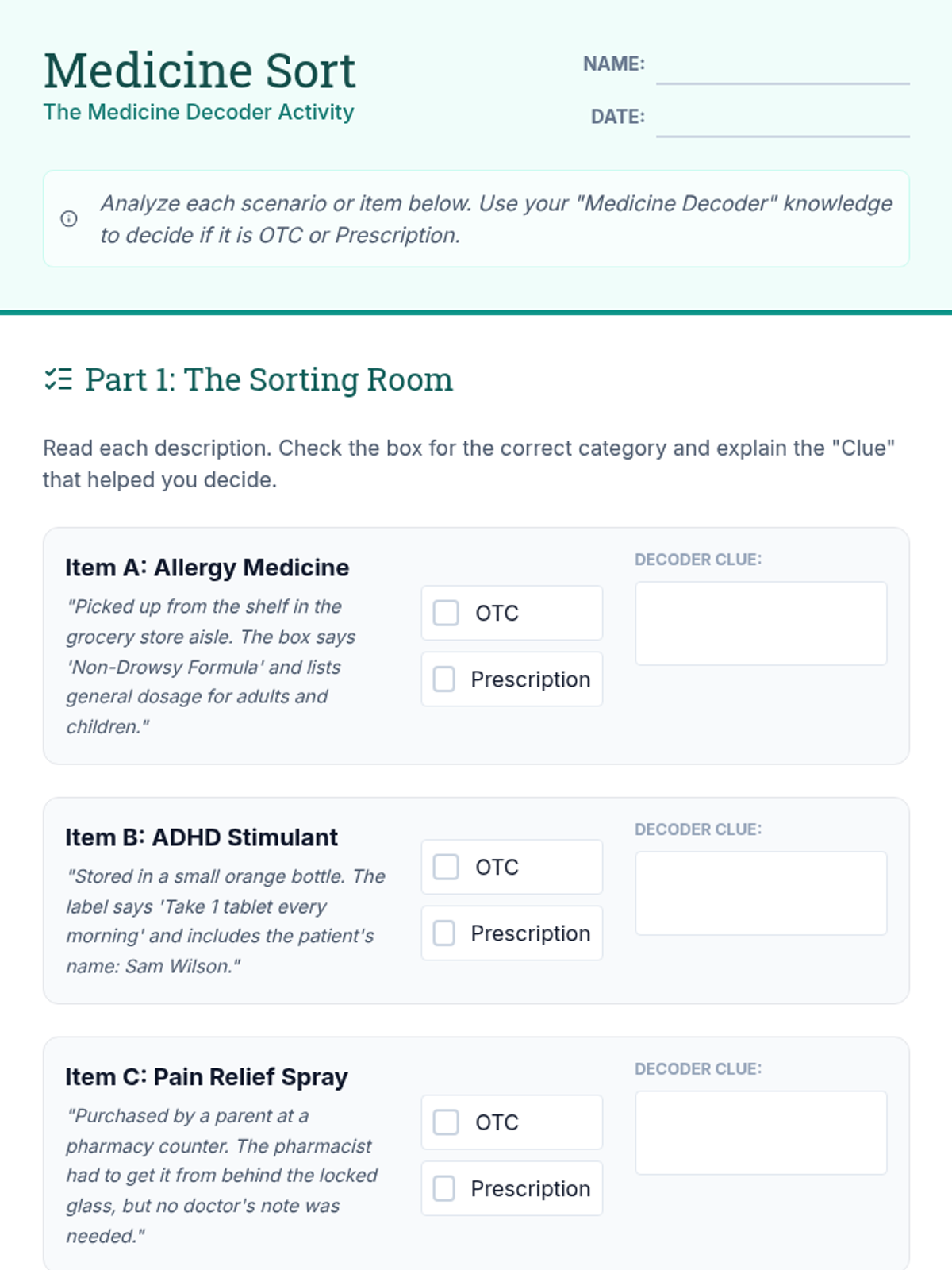 Medicine Sort
The Medicine Decoder Activity

NAME: ____

DATE: ____

Analyze each scenario or item below. Use your "Medicine Decoder" knowledge to decide if it is OTC or Prescription.

Part 1: The Sorting Room

Read each description. Check the box for the correct category and explain the "Clue" that helped you decide.

Item A: Allergy Medicine

"Picked up from the shelf in the grocery store aisle. The box says 'Non-Drowsy Formula' and lists general dosage for adults and children."

☐ OTC
☐ Prescription

DECODER CLUE:

Item B: ADHD Stimulant

"Stored in a small orange bottle. The label says 'Take 1 tablet every morning' and includes the patient's name: Sam Wilson."

☐ OTC
☐ Prescription

DECODER CLUE:

Item C: Pain Relief Spray

"Purchased by a parent at a pharmacy counter. The pharmacist had to get it from behind the locked glass, but no doctor's note was needed."

☐ OTC
☐ Prescription

DECODER CLUE: